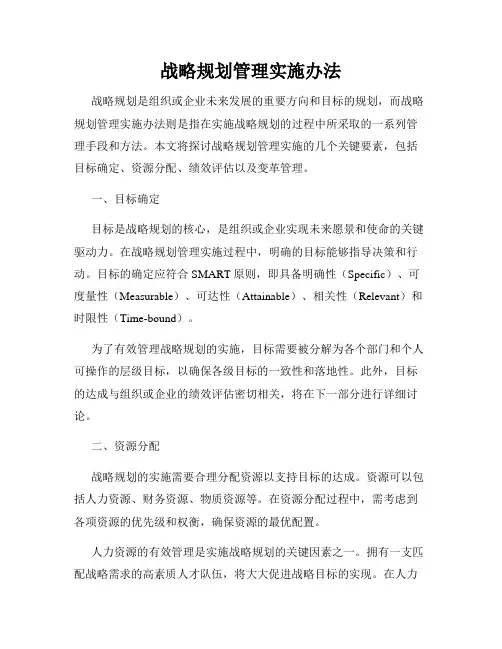 战略规划管理实施办法

战略规划是组织或企业未来发展的重要方向和目标的规划，而战略规划管理实施办法则是指在实施战略规划的过程中所采取的一系列管理手段和方法。本文将探讨战略规划管理实施的几个关键要素，包括目标确定、资源分配、绩效评估以及变革管理。

一、目标确定

目标是战略规划的核心，是组织或企业实现未来愿景和使命的关键驱动力。在战略规划管理实施过程中，明确的目标能够指导决策和行动。目标的确定应符合 SMART 原则，即具备明确性（Specific）、可度量性（Measurable）、可达性（Attainable）、相关性（Relevant）和时限性（Time-bound）。

为了有效管理战略规划的实施，目标需要被分解为各个部门和个人可操作的层级目标，以确保各级目标的一致性和落地性。此外，目标的达成与组织或企业的绩效评估密切相关，将在下一部分进行详细讨论。

二、资源分配

战略规划的实施需要合理分配资源以支持目标的达成。资源可以包括人力资源、财务资源、物质资源等。在资源分配过程中，需考虑到各项资源的优先级和权衡，确保资源的最优配置。

人力资源的有效管理是实施战略规划的关键因素之一。拥有一支匹配战略需求的高素质人才队伍，将大大促进战略目标的实现。在人力